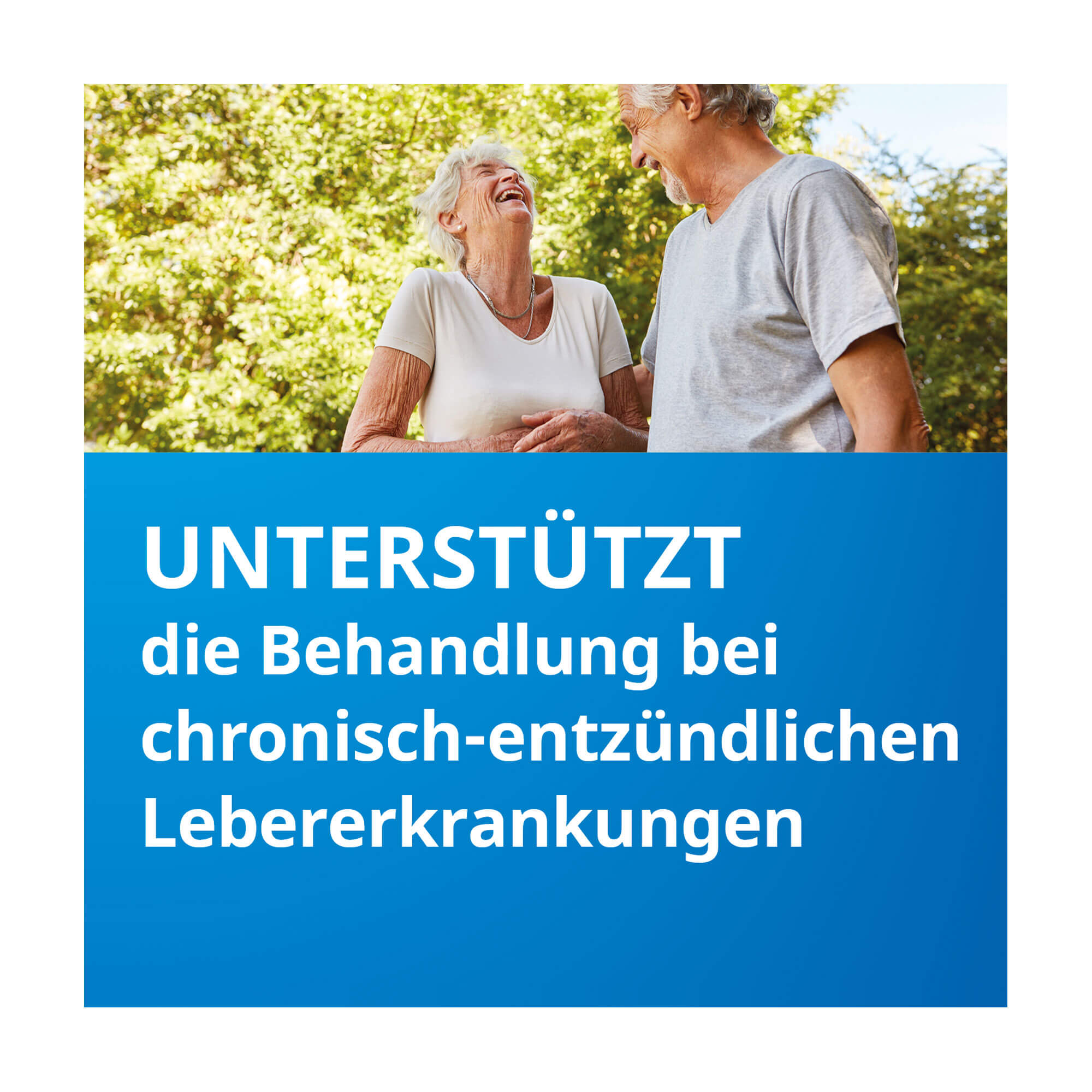 UNTERSTÜTZT
die Behandlung bei chronisch-entzündlichen Lebererkrankungen